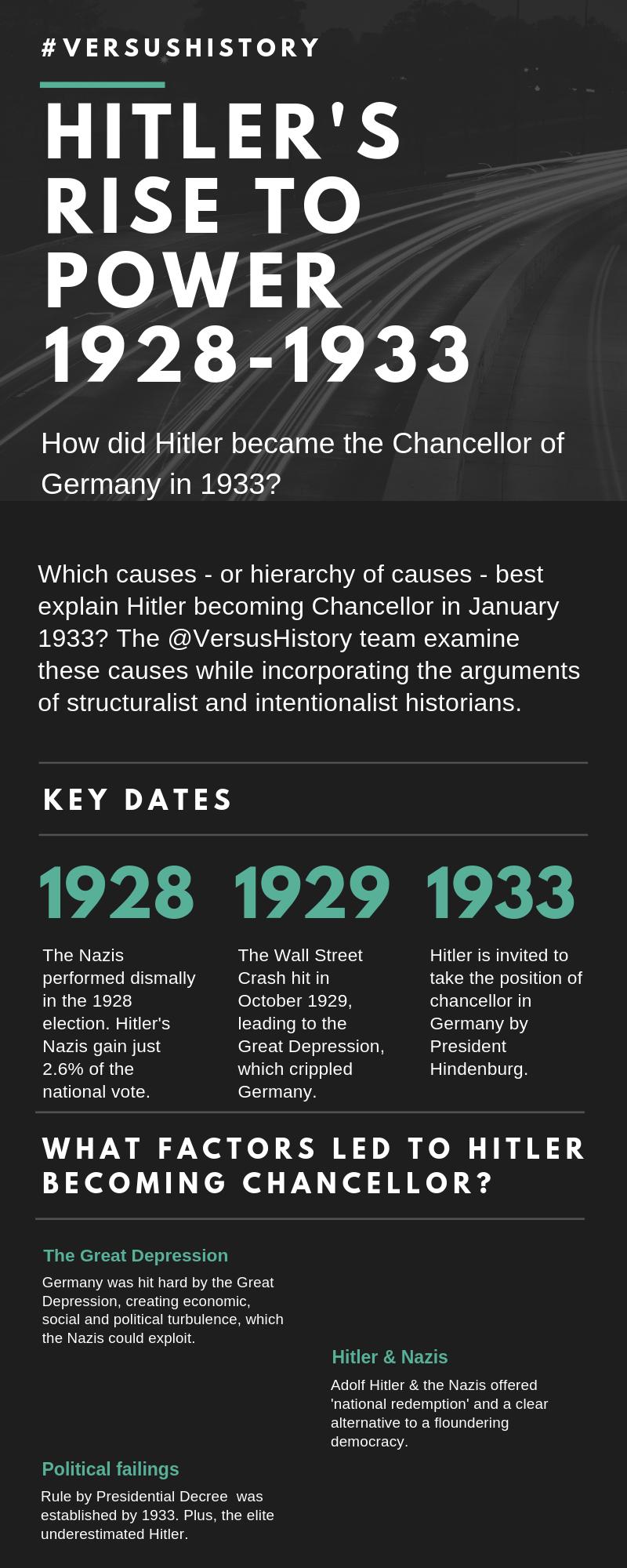 #VERSUSHISTORY

HITLER'S RISE TO POWER 1928-1933

How did Hitler became the Chancellor of Germany in 1933?

Which causes - or hierarchy of causes - best explain Hitler becoming Chancellor in January 1933? The @VersusHistory team examine these causes while incorporating the arguments of structuralist and intentionalist historians.

KEY DATES

1928

The Nazis performed dismally in the 1928 election. Hitler's Nazis gain just 2.6% of the national vote.

1929

The Wall Street Crash hit in October 1929, leading to the Great Depression, which crippled Germany.

1933

Hitler is invited to take the position of chancellor in Germany by President Hindenburg.

WHAT FACTORS LED TO HITLER BECOMING CHANCELLOR?

The Great Depression

Germany was hit hard by the Great Depression, creating economic, social and political turbulence, which the Nazis could exploit.

Hitler & Nazis

Adolf Hitler & the Nazis offered 'national redemption' and a clear alternative to a floundering democracy.

Political failings

Rule by Presidential Decree was established by 1933. Plus, the elite underestimated Hitler.